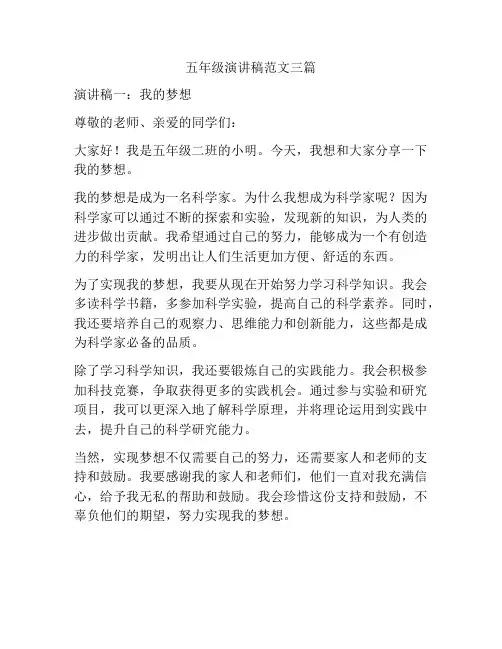 五年级演讲稿范文三篇

演讲稿一：我的梦想

尊敬的老师、亲爱的同学们：

大家好！我是五年级二班的小明。今天，我想和大家分享一下我的梦想。

我的梦想是成为一名科学家。为什么我想成为科学家呢？因为科学家可以通过不断的探索和实验，发现新的知识，为人类的进步做出贡献。我希望通过自己的努力，能够成为一个有创造力的科学家，发明出让人们生活更加方便、舒适的东西。

为了实现我的梦想，我要从现在开始努力学习科学知识。我会多读科学书籍，多参加科学实验，提高自己的科学素养。同时，我还要培养自己的观察力、思维能力和创新能力，这些都是成为科学家必备的品质。

除了学习科学知识，我还要锻炼自己的实践能力。我会积极参加科技竞赛，争取获得更多的实践机会。通过参与实验和研究项目，我可以更深入地了解科学原理，并将理论运用到实践中去，提升自己的科学研究能力。

当然，实现梦想不仅需要自己的努力，还需要家人和老师的支持和鼓励。我要感谢我的家人和老师们，他们一直对我充满信心，给予我无私的帮助和鼓励。我会珍惜这份支持和鼓励，不辜负他们的期望，努力实现我的梦想。